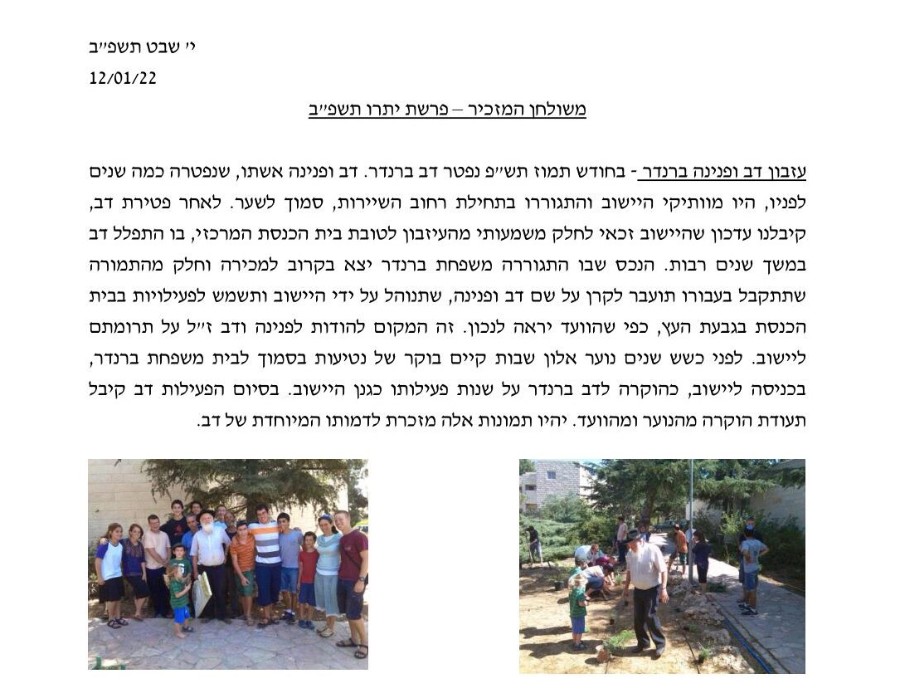 י׳ שבט תשפ״ב
12/01/22

משולחן המזכיר – פרשת יתרו תשפ״ב

עזבון דב ופנינה ברנדר - בחודש תמוז תש״פ נפטר דב ברנדר. דב ופנינה אשתו, שנפטרה כמה שנים לפניו, היו מוותיקי היישוב והתגוררו בתחילת רחוב השיירות, סמוך לשער. לאחר פטירת דב, קיבלנו עדכון שהיישוב זכאי לחלק משמעותי מהעיזבון לטובת בית הכנסת המרכזי, בו התפלל דב במשך שנים רבות. הנכס שבו התגוררה משפחת ברנדר יצא בקרוב למכירה וחלק מהתמורה שתתקבל בעבורו תועבר לקרן על שם דב ופנינה, שתנוהל על ידי היישוב ותשמש לפעילויות בבית הכנסת בגבעת העץ, כפי שהוועד יראה לנכון. זה המקום להודות לפנינה ודב ז״ל על תרומתם ליישוב. לפני כשש שנים נוער אלון שבות קיים בוקר של נטיעות בסמוך לבית משפחת ברנדר, בכניסה ליישוב, כהוקרה לדב ברנדר על שנות פעילותו כגנן היישוב. בסיום הפעילות דב קיבל תעודת הוקרה מהנוער ומהוועד. יהיו תמונות אלה מזכרת לדמותו המיוחדת של דב.